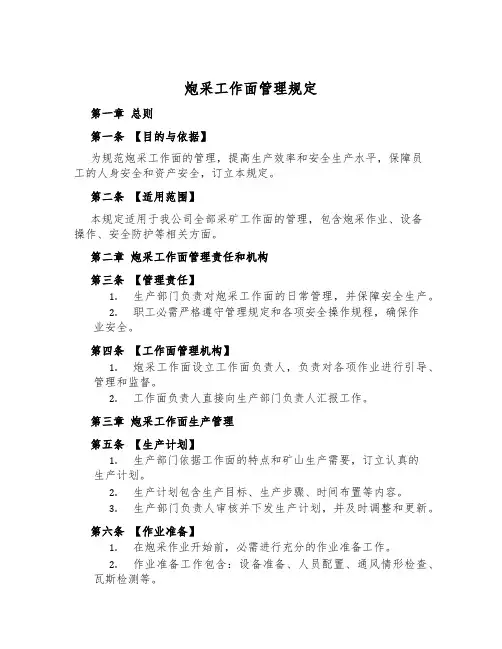 炮采工作面管理规定

第一章 总则

第一条 【目的与依据】

为规范炮采工作面的管理，提高生产效率和安全生产水平，保障员工的人身安全和资产安全，订立本规定。

第二条 【适用范围】

本规定适用于我公司全部采矿工作面的管理，包含炮采作业、设备操作、安全防护等相关方面。

第二章 炮采工作面管理责任和机构

第三条 【管理责任】

1. 生产部门负责对炮采工作面的日常管理，并保障安全生产。

2. 职工必需严格遵守管理规定和各项安全操作规程，确保作业安全。

第四条 【工作面管理机构】

1. 炮采工作面设立工作面负责人，负责对各项作业进行引导、管理和监督。

2. 工作面负责人直接向生产部门负责人汇报工作。

第三章 炮采工作面生产管理

第五条 【生产计划】

1. 生产部门依据工作面的特点和矿山生产需要，订立认真的生产计划。

2. 生产计划包含生产目标、生产步骤、时间布置等内容。

3. 生产部门负责人审核并下发生产计划，并及时调整和更新。

第六条 【作业准备】

1. 在炮采作业开始前，必需进行充分的作业准备工作。

2. 作业准备工作包含：设备准备、人员配置、通风情形检查、瓦斯检测等。